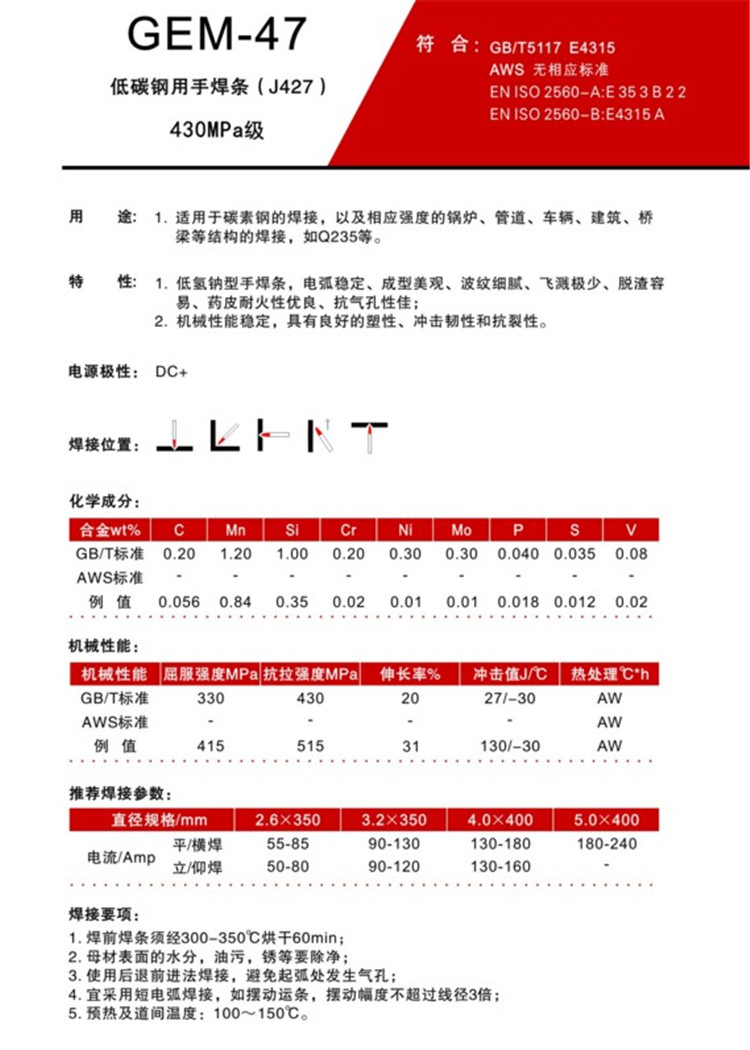 GEM-47

低碳钢用手焊条（J427）

430MPa级

符 合：GB/T5117 E4315
AWS 无相应标准
EN ISO 2560-A:E 35 3 B 2 2
EN ISO 2560-B:E4315 A

用 途：1. 适用于碳素钢的焊接，以及相应强度的锅炉、管道、车辆、建筑、桥梁等结构的焊接，如Q235等。

特 性：1. 低氢钠型手焊条，电弧稳定、成型美观、波纹细腻、飞溅极少、脱渣容易、药皮耐火性优良、抗气孔性佳；
2. 机械性能稳定，具有良好的塑性、冲击韧性和抗裂性。

电源极性：DC+

焊接位置：

化学成分：

| 合金wt% | C | Mn | Si | Cr | Ni | Mo | P | S | V |
|---|---|---|---|---|---|---|---|---|---|
| GB/T标准 | 0.20 | 1.20 | 1.00 | 0.20 | 0.30 | 0.30 | 0.040 | 0.035 | 0.08 |
| AWS标准 | - | - | - | - | - | - | - | - | - |
| 例 值 | 0.056 | 0.84 | 0.35 | 0.02 | 0.01 | 0.01 | 0.018 | 0.012 | 0.02 |

机械性能：

| 机械性能 | 屈服强度MPa | 抗拉强度MPa | 伸长率% | 冲击值J/℃ | 热处理℃*h |
|---|---|---|---|---|---|
| GB/T标准 | 330 | 430 | 20 | 27/-30 | AW |
| AWS标准 | - | - | - | - | AW |
| 例 值 | 415 | 515 | 31 | 130/-30 | AW |

推荐焊接参数：

| 直径规格/mm | | 2.6×350 | 3.2×350 | 4.0×400 | 5.0×400 |
|---|---|---|---|---|---|
| 电流/Amp | 平/横焊 | 55-85 | 90-130 | 130-180 | 180-240 |
| | 立/仰焊 | 50-80 | 90-120 | 130-160 | - |

焊接要项：
1. 焊前焊条须经300-350℃烘干60min；
2. 母材表面的水分，油污，锈等要除净；
3. 使用后退前进法焊接，避免起弧处发生气孔；
4. 宜采用短电弧焊接，如摆动运条，摆动幅度不超过线径3倍；
5. 预热及道间温度：100～150℃。